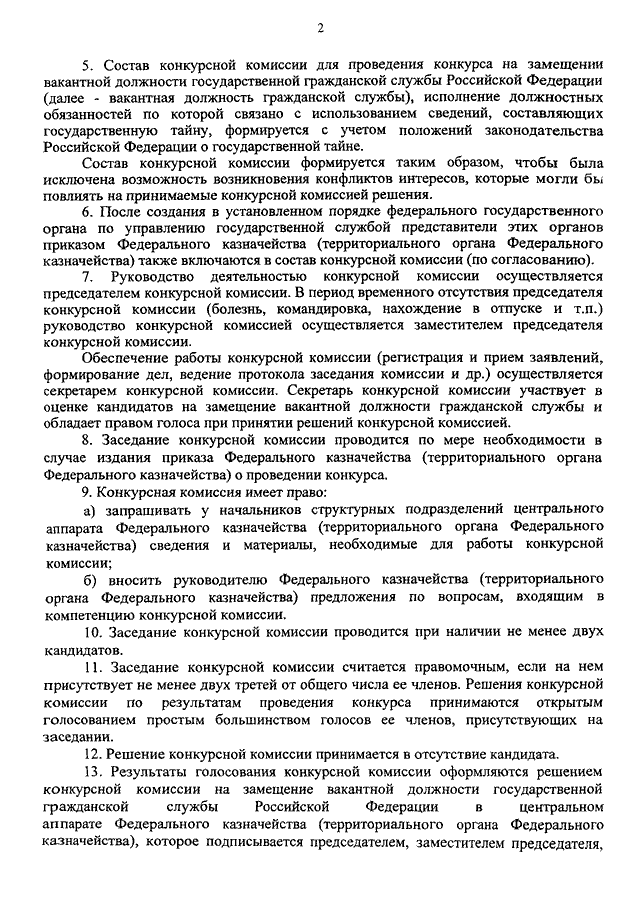 2

5. Состав конкурсной комиссии для проведения конкурса на замещении вакантной должности государственной гражданской службы Российской Федерации (далее - вакантная должность гражданской службы), исполнение должностных обязанностей по которой связано с использованием сведений, составляющих государственную тайну, формируется с учетом положений законодательства Российской Федерации о государственной тайне.

Состав конкурсной комиссии формируется таким образом, чтобы была исключена возможность возникновения конфликтов интересов, которые могли бы повлиять на принимаемые конкурсной комиссией решения.

6. После создания в установленном порядке федерального государственного органа по управлению государственной службой представители этих органов приказом Федерального казначейства (территориального органа Федерального казначейства) также включаются в состав конкурсной комиссии (по согласованию).

7. Руководство деятельностью конкурсной комиссии осуществляется председателем конкурсной комиссии. В период временного отсутствия председателя конкурсной комиссии (болезнь, командировка, нахождение в отпуске и т.п.) руководство конкурсной комиссией осуществляется заместителем председателя конкурсной комиссии.

Обеспечение работы конкурсной комиссии (регистрация и прием заявлений, формирование дел, ведение протокола заседания комиссии и др.) осуществляется секретарем конкурсной комиссии. Секретарь конкурсной комиссии участвует в оценке кандидатов на замещение вакантной должности гражданской службы и обладает правом голоса при принятии решений конкурсной комиссией.

8. Заседание конкурсной комиссии проводится по мере необходимости в случае издания приказа Федерального казначейства (территориального органа Федерального казначейства) о проведении конкурса.

9. Конкурсная комиссия имеет право:

а) запрашивать у начальников структурных подразделений центрального аппарата Федерального казначейства (территориального органа Федерального казначейства) сведения и материалы, необходимые для работы конкурсной комиссии;

б) вносить руководителю Федерального казначейства (территориального органа Федерального казначейства) предложения по вопросам, входящим в компетенцию конкурсной комиссии.

10. Заседание конкурсной комиссии проводится при наличии не менее двух кандидатов.

11. Заседание конкурсной комиссии считается правомочным, если на нем присутствует не менее двух третей от общего числа ее членов. Решения конкурсной комиссии по результатам проведения конкурса принимаются открытым голосованием простым большинством голосов ее членов, присутствующих на заседании.

12. Решение конкурсной комиссии принимается в отсутствие кандидата.

13. Результаты голосования конкурсной комиссии оформляются решением конкурсной комиссии на замещение вакантной должности государственной гражданской службы Российской Федерации в центральном аппарате Федерального казначейства (территориального органа Федерального казначейства), которое подписывается председателем, заместителем председателя,